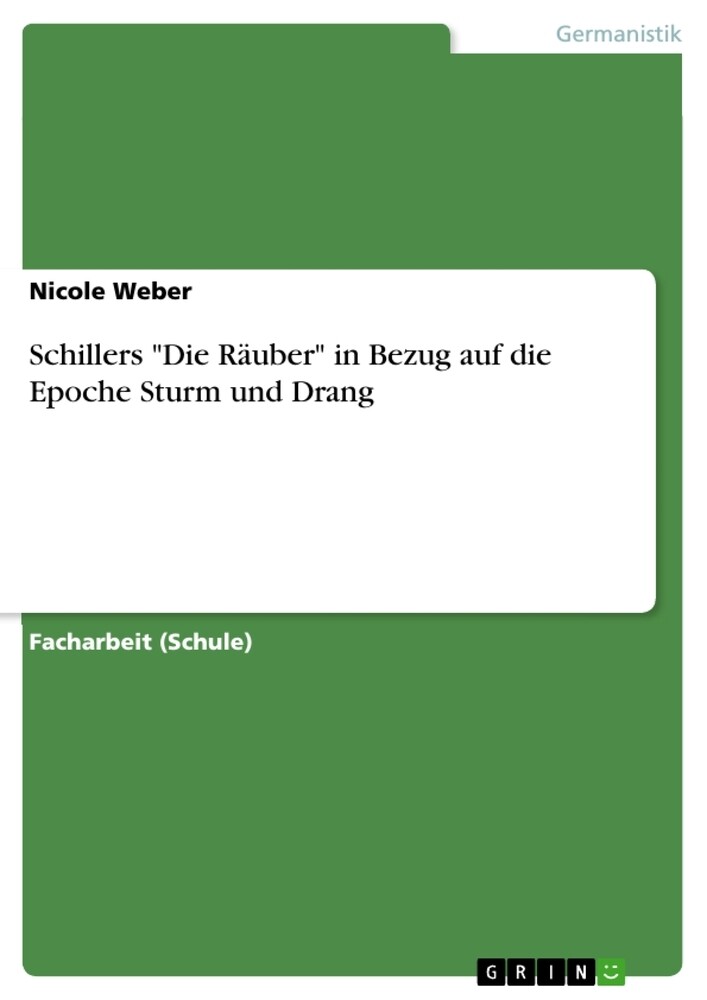 Germanistik

Nicole Weber

Schillers "Die Räuber" in Bezug auf die Epoche Sturm und Drang

Facharbeit (Schule)

GRIN